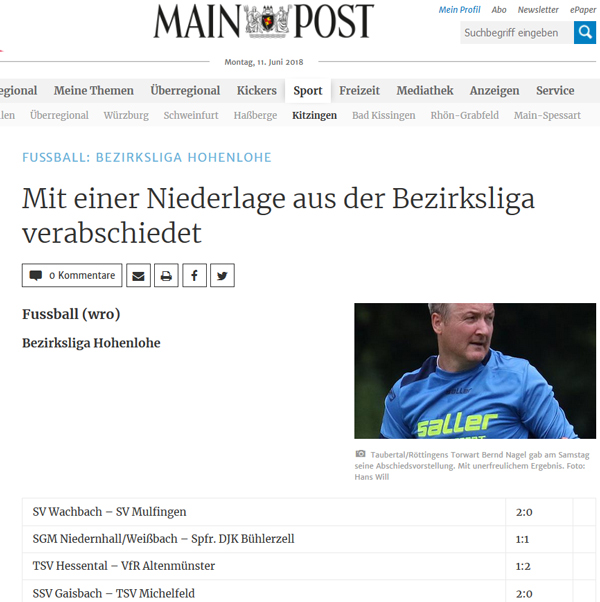 MAIN POST

Mein Profil Abo Newsletter ePaper

Suchbegriff eingeben

Montag, 11. Juni 2018

egional Meine Themen Überregional Kickers Sport Freizeit Mediathek Anzeigen Service

len Überregional Würzburg Schweinfurt Haßberge Kitzingen Bad Kissingen Rhön-Grabfeld Main-Spessart

FUSSBALL: BEZIRKSLIGA HOHENLOHE

Mit einer Niederlage aus der Bezirksliga verabschiedet

0 Kommentare

Fussball (wro)

Bezirksliga Hohenlohe

saller

Taubertal/Röttingens Torwart Bernd Nagel gab am Samstag seine Abschiedsvorstellung. Mit unerfreulichem Ergebnis. Foto: Hans Will

| SV Wachbach – SV Mulfingen | 2:0 | |
|---|---|---|
| SGM Niedernhall/Weißbach – Spfr. DJK Bühlerzell | 1:1 | |
| TSV Hessental – VfR Altenmünster | 1:2 | |
| SSV Gaisbach – TSV Michelfeld | 2:0 | |